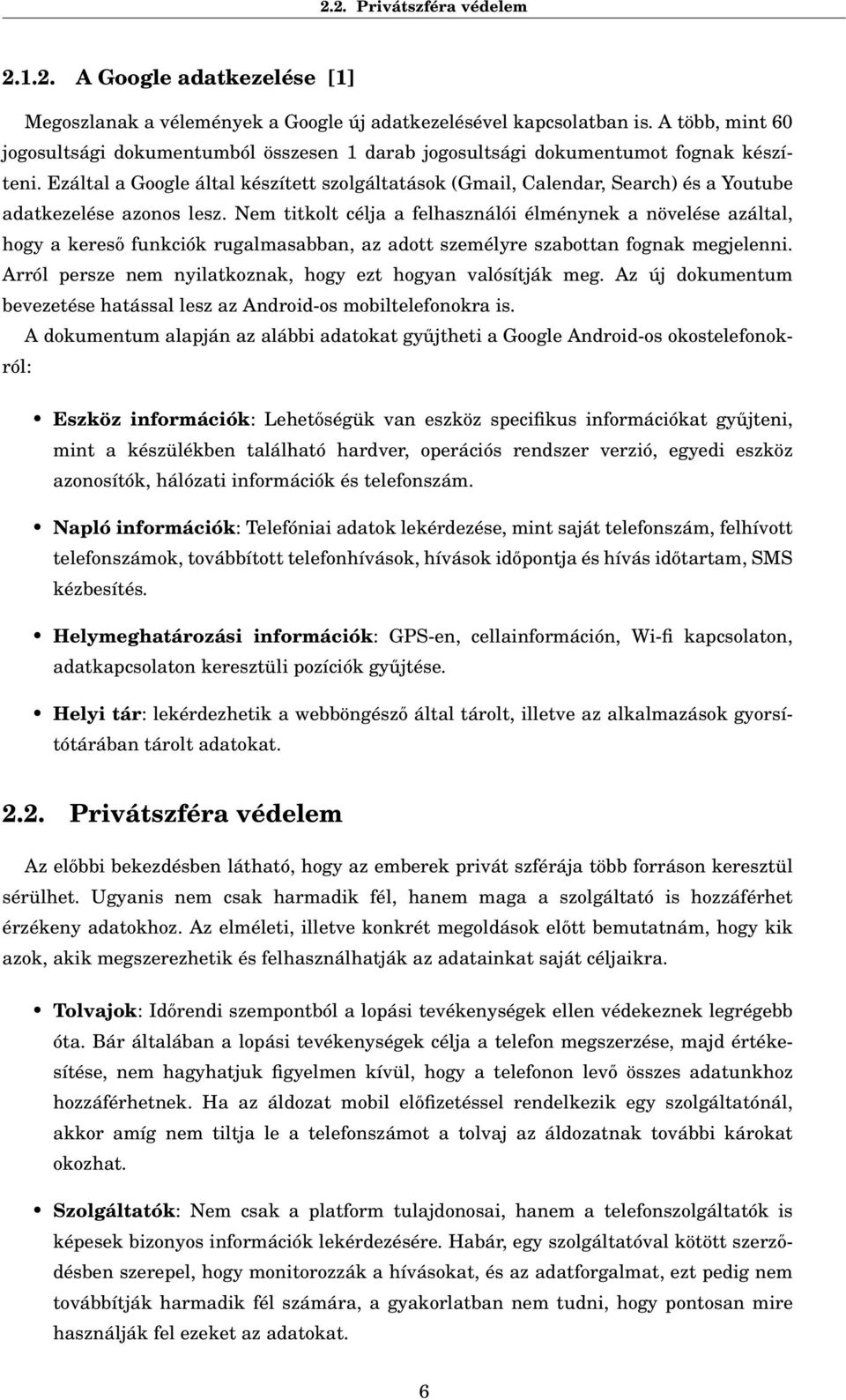 2.2. Privátszféra védelem

2.1.2. A Google adatkezelése [1]

Megoszlanak a vélemények a Google új adatkezelésével kapcsolatban is. A több, mint 60 jogosultsági dokumentumból összesen 1 darab jogosultsági dokumentumot fognak készíteni. Ezáltal a Google által készített szolgáltatások (Gmail, Calendar, Search) és a Youtube adatkezelése azonos lesz. Nem titkolt célja a felhasználói élménynek a növelése azáltal, hogy a kereső funkciók rugalmasabban, az adott személyre szabottan fognak megjelenni. Arról persze nem nyilatkoznak, hogy ezt hogyan valósítják meg. Az új dokumentum bevezetése hatással lesz az Android-os mobiltelefonokra is.

A dokumentum alapján az alábbi adatokat gyűjtheti a Google Android-os okostelefonokról:

• Eszköz információk: Lehetőségük van eszköz specifikus információkat gyűjteni, mint a készülékben található hardver, operációs rendszer verzió, egyedi eszköz azonosítók, hálózati információk és telefonszám.

• Napló információk: Telefóniai adatok lekérdezése, mint saját telefonszám, felhívott telefonszámok, továbbított telefonhívások, hívások időpontja és hívás időtartam, SMS kézbesítés.

• Helymeghatározási információk: GPS-en, cellainformáción, Wi-fi kapcsolaton, adatkapcsolaton keresztüli pozíciók gyűjtése.

• Helyi tár: lekérdezhetik a webböngésző által tárolt, illetve az alkalmazások gyorsítótárában tárolt adatokat.

2.2. Privátszféra védelem

Az előbbi bekezdésben látható, hogy az emberek privát szférája több forráson keresztül sérülhet. Ugyanis nem csak harmadik fél, hanem maga a szolgáltató is hozzáférhet érzékeny adatokhoz. Az elméleti, illetve konkrét megoldások előtt bemutatnám, hogy kik azok, akik megszerezhetik és felhasználhatják az adatainkat saját céljaikra.

• Tolvajok: Időrendi szempontból a lopási tevékenységek ellen védekeznek legrégebb óta. Bár általában a lopási tevékenységek célja a telefon megszerzése, majd értékesítése, nem hagyhatjuk figyelmen kívül, hogy a telefonon levő összes adatunkhoz hozzáférhetnek. Ha az áldozat mobil előfizetéssel rendelkezik egy szolgáltatónál, akkor amíg nem tiltja le a telefonszámot a tolvaj az áldozatnak további károkat okozhat.

• Szolgáltatók: Nem csak a platform tulajdonosai, hanem a telefonszolgáltatók is képesek bizonyos információk lekérdezésére. Habár, egy szolgáltatóval kötött szerződésben szerepel, hogy monitorozzák a hívásokat, és az adatforgalmat, ezt pedig nem továbbítják harmadik fél számára, a gyakorlatban nem tudni, hogy pontosan mire használják fel ezeket az adatokat.

6